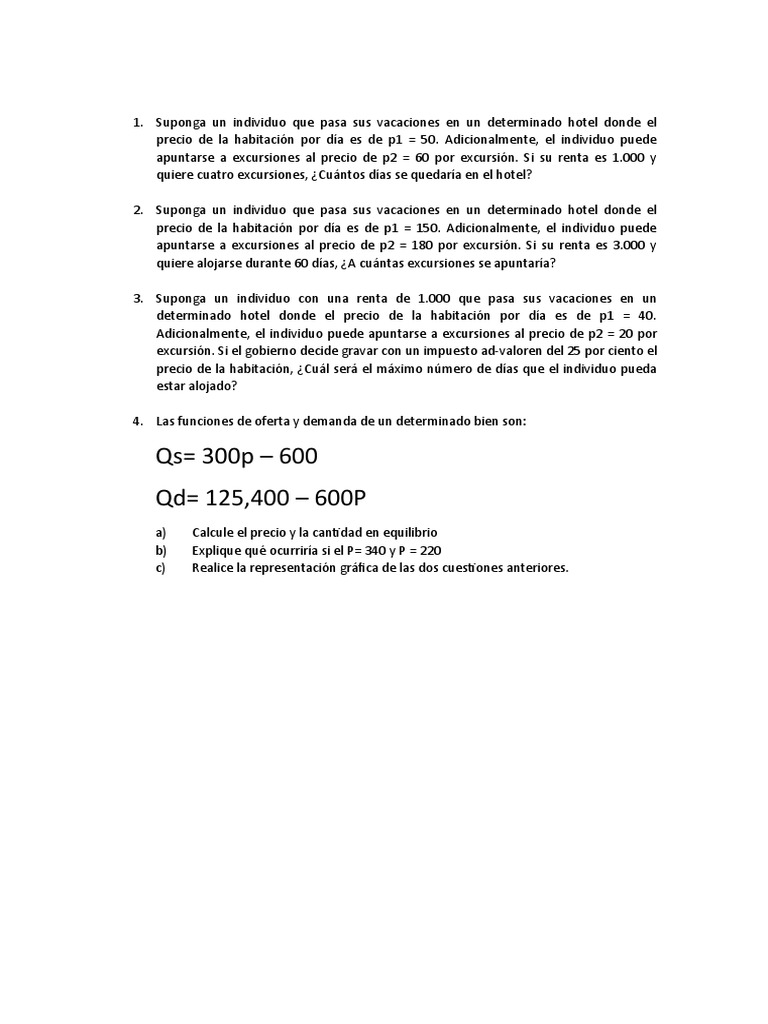 1. Suponga un individuo que pasa sus vacaciones en un determinado hotel donde el precio de la habitación por día es de p1 = 50. Adicionalmente, el individuo puede apuntarse a excursiones al precio de p2 = 60 por excursión. Si su renta es 1.000 y quiere cuatro excursiones, ¿Cuántos días se quedaría en el hotel?

2. Suponga un individuo que pasa sus vacaciones en un determinado hotel donde el precio de la habitación por día es de p1 = 150. Adicionalmente, el individuo puede apuntarse a excursiones al precio de p2 = 180 por excursión. Si su renta es 3.000 y quiere alojarse durante 60 días, ¿A cuántas excursiones se apuntaría?

3. Suponga un individuo con una renta de 1.000 que pasa sus vacaciones en un determinado hotel donde el precio de la habitación por día es de p1 = 40. Adicionalmente, el individuo puede apuntarse a excursiones al precio de p2 = 20 por excursión. Si el gobierno decide gravar con un impuesto ad-valoren del 25 por ciento el precio de la habitación, ¿Cuál será el máximo número de días que el individuo pueda estar alojado?

4. Las funciones de oferta y demanda de un determinado bien son:

Qs= 300p – 600

Qd= 125,400 – 600P

a) Calcule el precio y la cantidad en equilibrio
b) Explique qué ocurriría si el P= 340 y P = 220
c) Realice la representación gráfica de las dos cuestiones anteriores.